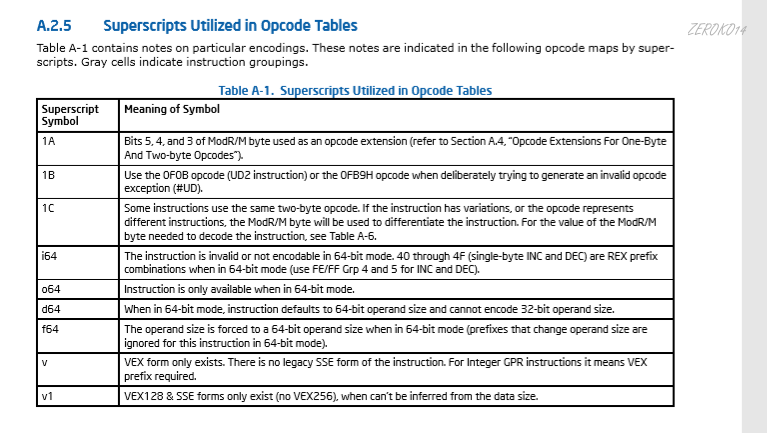 A.2.5 Superscripts Utilized in Opcode Tables

ZEROKO14

Table A-1 contains notes on particular encodings. These notes are indicated in the following opcode maps by superscripts. Gray cells indicate instruction groupings.

Table A-1. Superscripts Utilized in Opcode Tables

| Superscript Symbol | Meaning of Symbol |
|---|---|
| 1A | Bits 5, 4, and 3 of ModR/M byte used as an opcode extension (refer to Section A.4, "Opcode Extensions For One-Byte And Two-byte Opcodes"). |
| 1B | Use the 0F0B opcode (UD2 instruction) or the 0FB9H opcode when deliberately trying to generate an invalid opcode exception (#UD). |
| 1C | Some instructions use the same two-byte opcode. If the instruction has variations, or the opcode represents different instructions, the ModR/M byte will be used to differentiate the instruction. For the value of the ModR/M byte needed to decode the instruction, see Table A-6. |
| i64 | The instruction is invalid or not encodable in 64-bit mode. 40 through 4F (single-byte INC and DEC) are REX prefix combinations when in 64-bit mode (use FE/FF Grp 4 and 5 for INC and DEC). |
| o64 | Instruction is only available when in 64-bit mode. |
| d64 | When in 64-bit mode, instruction defaults to 64-bit operand size and cannot encode 32-bit operand size. |
| f64 | The operand size is forced to a 64-bit operand size when in 64-bit mode (prefixes that change operand size are ignored for this instruction in 64-bit mode). |
| v | VEX form only exists. There is no legacy SSE form of the instruction. For Integer GPR instructions it means VEX prefix required. |
| v1 | VEX128 & SSE forms only exist (no VEX256), when can't be inferred from the data size. |